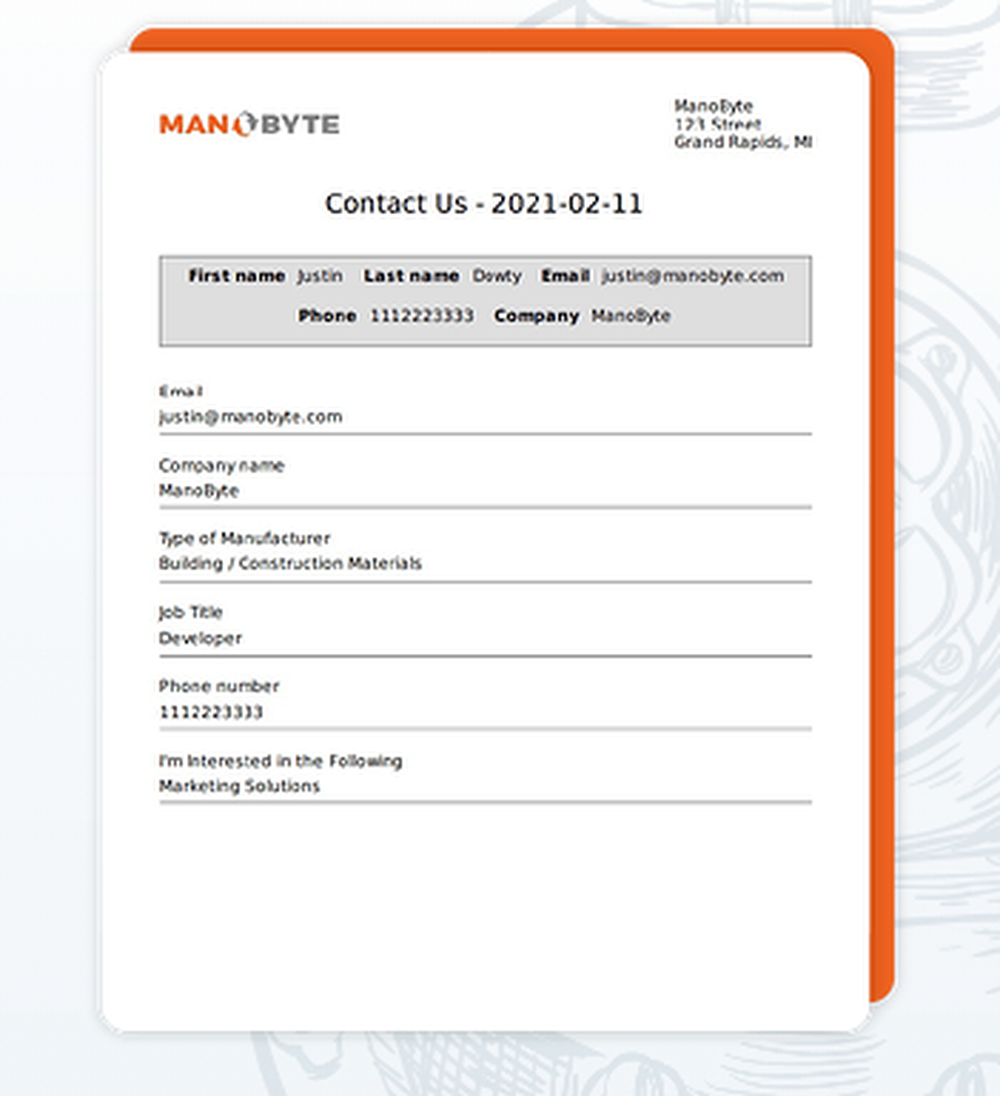 MANOBYTE

ManoByte
123 Street
Grand Rapids, MI

Contact Us - 2021-02-11

**First name** Justin **Last name** Dowty **Email** justin@manobyte.com
**Phone** 1112223333 **Company** ManoByte

Email
justin@manobyte.com

Company name
ManoByte

Type of Manufacturer
Building / Construction Materials

Job Title
Developer

Phone number
1112223333

I'm Interested in the Following
Marketing Solutions